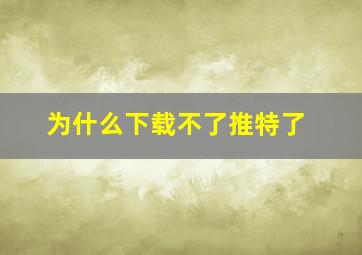 为什么下载不了推特了